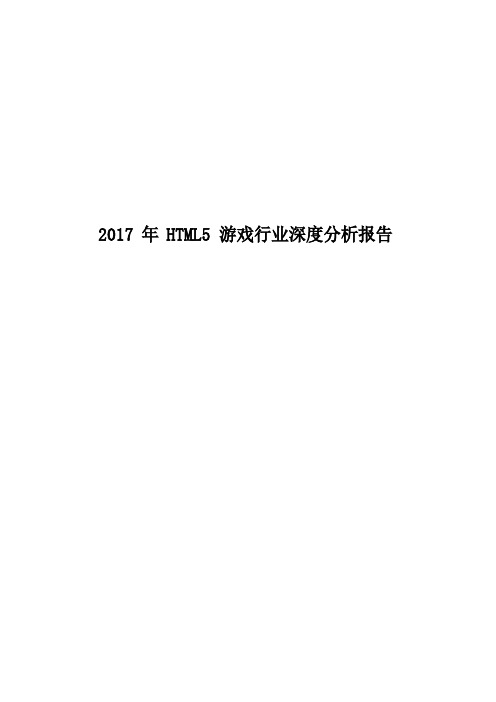 2017 年 HTML5 游戏行业深度分析报告